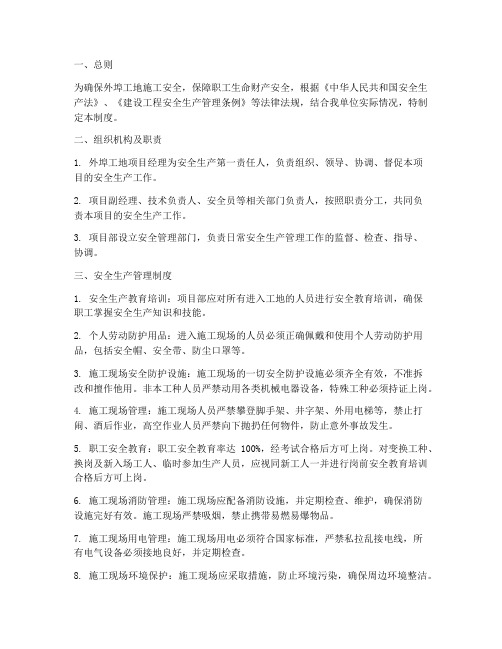 一、总则

为确保外埠工地施工安全，保障职工生命财产安全，根据《中华人民共和国安全生产法》、《建设工程安全生产管理条例》等法律法规，结合我单位实际情况，特制定本制度。

二、组织机构及职责

1. 外埠工地项目经理为安全生产第一责任人，负责组织、领导、协调、督促本项目的安全生产工作。

2. 项目副经理、技术负责人、安全员等相关部门负责人，按照职责分工，共同负责本项目的安全生产工作。

3. 项目部设立安全管理部门，负责日常安全生产管理工作的监督、检查、指导、协调。

三、安全生产管理制度

1. 安全生产教育培训：项目部应对所有进入工地的人员进行安全教育培训，确保职工掌握安全生产知识和技能。

2. 个人劳动防护用品：进入施工现场的人员必须正确佩戴和使用个人劳动防护用品，包括安全帽、安全带、防尘口罩等。

3. 施工现场安全防护设施：施工现场的一切安全防护设施必须齐全有效，不准拆改和擅作他用。非本工种人员严禁动用各类机械电器设备，特殊工种必须持证上岗。

4. 施工现场管理：施工现场人员严禁攀登脚手架、井字架、外用电梯等，禁止打闹、酒后作业，高空作业人员严禁向下抛扔任何物件，防止意外事故发生。

5. 职工安全教育：职工安全教育率达 100%，经考试合格后方可上岗。对变换工种、换岗及新入场工人、临时参加生产人员，应视同新工人一并进行岗前安全教育培训合格后方可上岗。

6. 施工现场消防管理：施工现场应配备消防设施，并定期检查、维护，确保消防设施完好有效。施工现场严禁吸烟，禁止携带易燃易爆物品。

7. 施工现场用电管理：施工现场用电必须符合国家标准，严禁私拉乱接电线，所有电气设备必须接地良好，并定期检查。

8. 施工现场环境保护：施工现场应采取措施，防止环境污染，确保周边环境整洁。